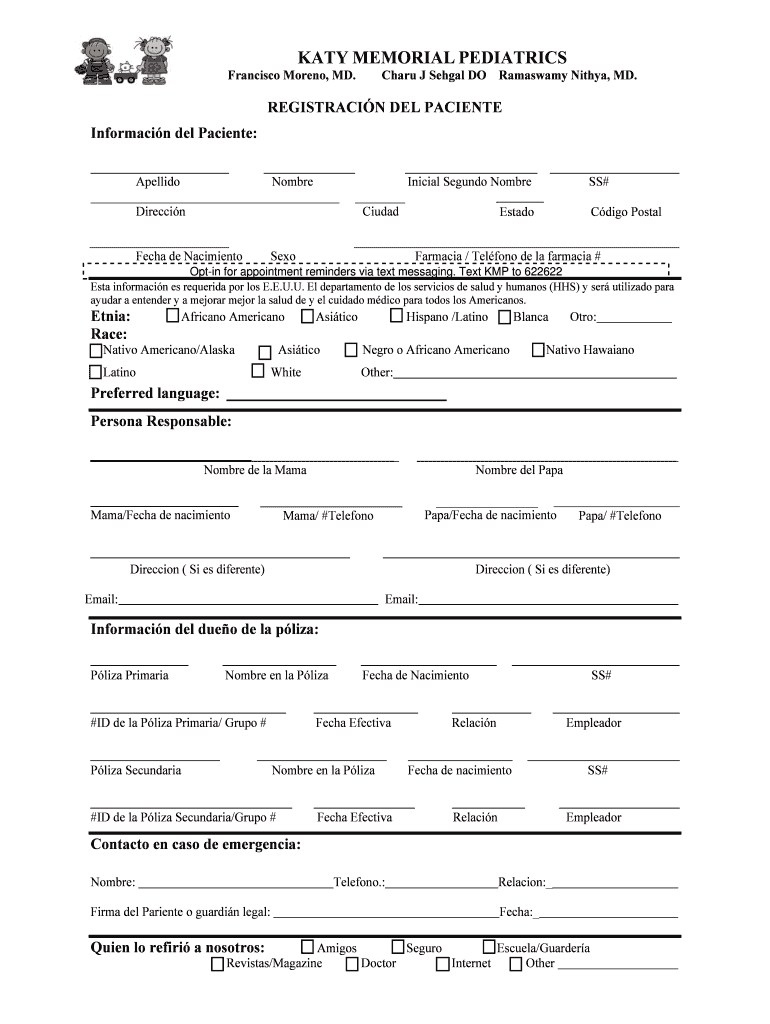 KATY MEMORIAL PEDIATRICS

Francisco Moreno, MD. Charu J Sehgal DO Ramaswamy Nithya, MD.

REGISTRACIÓN DEL PACIENTE

Información del Paciente:

Apellido Nombre Inicial Segundo Nombre SS#

Dirección Ciudad Estado Código Postal

Fecha de Nacimiento Sexo Farmacia / Teléfono de la farmacia #

Opt-in for appointment reminders via text messaging. Text KMP to 622622

Esta información es requerida por los E.E.U.U. El departamento de los servicios de salud y humanos (HHS) y será utilizado para ayudar a entender y a mejorar mejor la salud de y el cuidado médico para todos los Americanos.

Etnia: Africano Americano Asiático Hispano /Latino Blanca Otro:

Race:
Nativo Americano/Alaska Asiático Negro o Africano Americano Nativo Hawaiano
Latino White Other:

Preferred language:

Persona Responsable:

Nombre de la Mama Nombre del Papa

Mama/Fecha de nacimiento Mama/ #Telefono Papa/Fecha de nacimiento Papa/ #Telefono

Direccion ( Si es diferente) Direccion ( Si es diferente)

Email: Email:

Información del dueño de la póliza:

Póliza Primaria Nombre en la Póliza Fecha de Nacimiento SS#

#ID de la Póliza Primaria/ Grupo # Fecha Efectiva Relación Empleador

Póliza Secundaria Nombre en la Póliza Fecha de nacimiento SS#

#ID de la Póliza Secundaria/Grupo # Fecha Efectiva Relación Empleador

Contacto en caso de emergencia:

Nombre: Telefono.: Relacion:

Firma del Pariente o guardián legal: Fecha:

Quien lo refirió a nosotros: Amigos Seguro Escuela/Guardería
Revistas/Magazine Doctor Internet Other